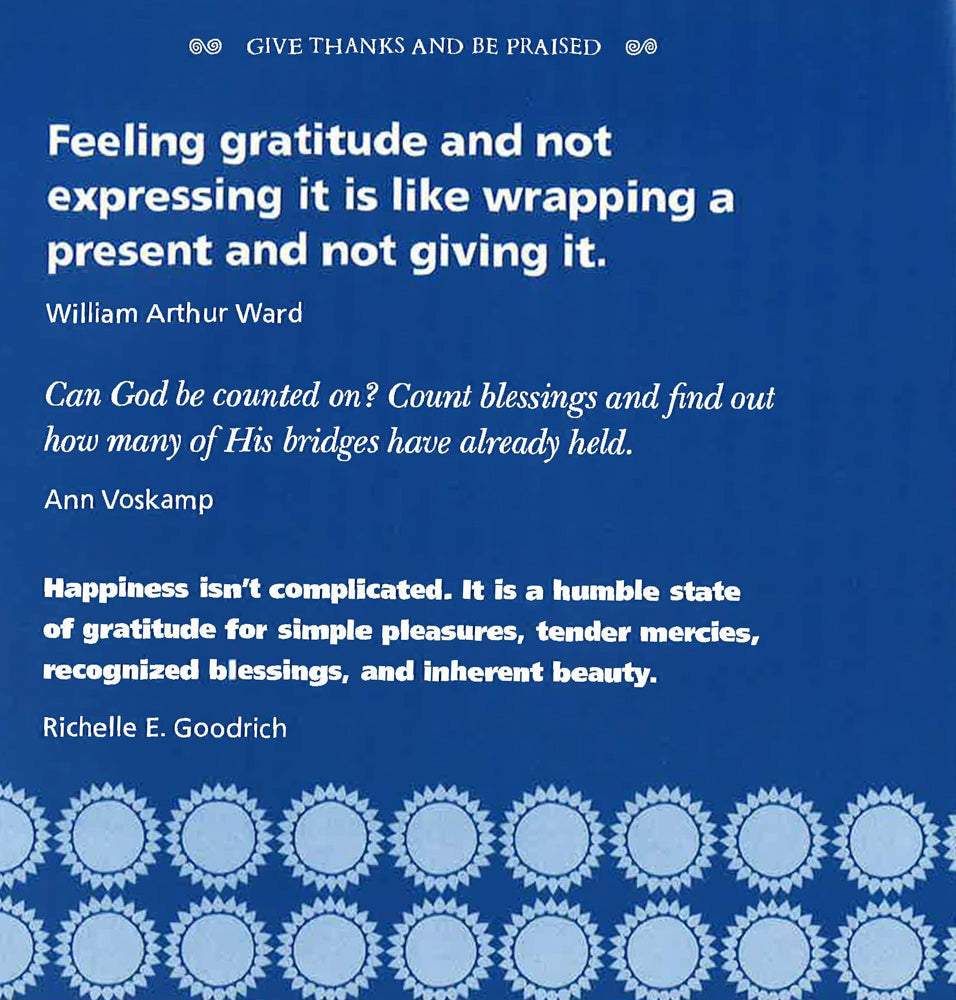 GIVE THANKS AND BE PRAISED

Feeling gratitude and not expressing it is like wrapping a present and not giving it.

William Arthur Ward

Can God be counted on? Count blessings and find out how many of His bridges have already held.

Ann Voskamp

Happiness isn't complicated. It is a humble state of gratitude for simple pleasures, tender mercies, recognized blessings, and inherent beauty.

Richelle E. Goodrich